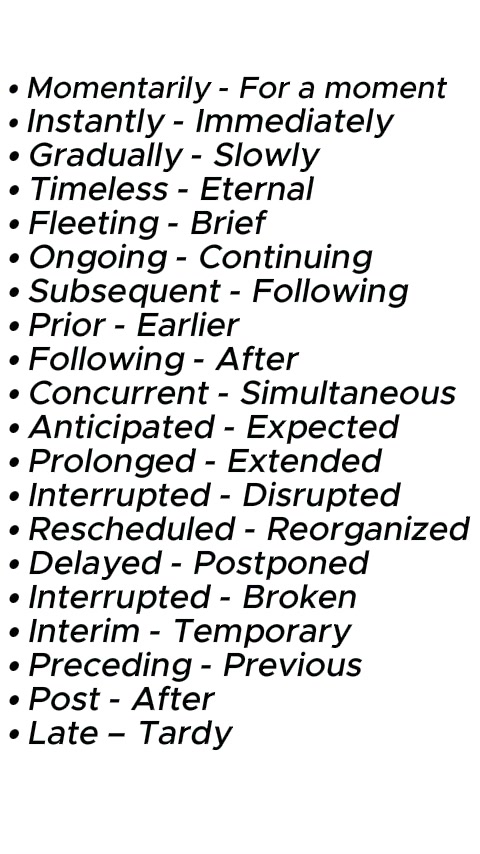 • Momentarily - For a moment
• Instantly - Immediately
• Gradually - Slowly
• Timeless - Eternal
• Fleeting - Brief
• Ongoing - Continuing
• Subsequent - Following
• Prior - Earlier
• Following - After
• Concurrent - Simultaneous
• Anticipated - Expected
• Prolonged - Extended
• Interrupted - Disrupted
• Rescheduled - Reorganized
• Delayed - Postponed
• Interrupted - Broken
• Interim - Temporary
• Preceding - Previous
• Post - After
• Late – Tardy